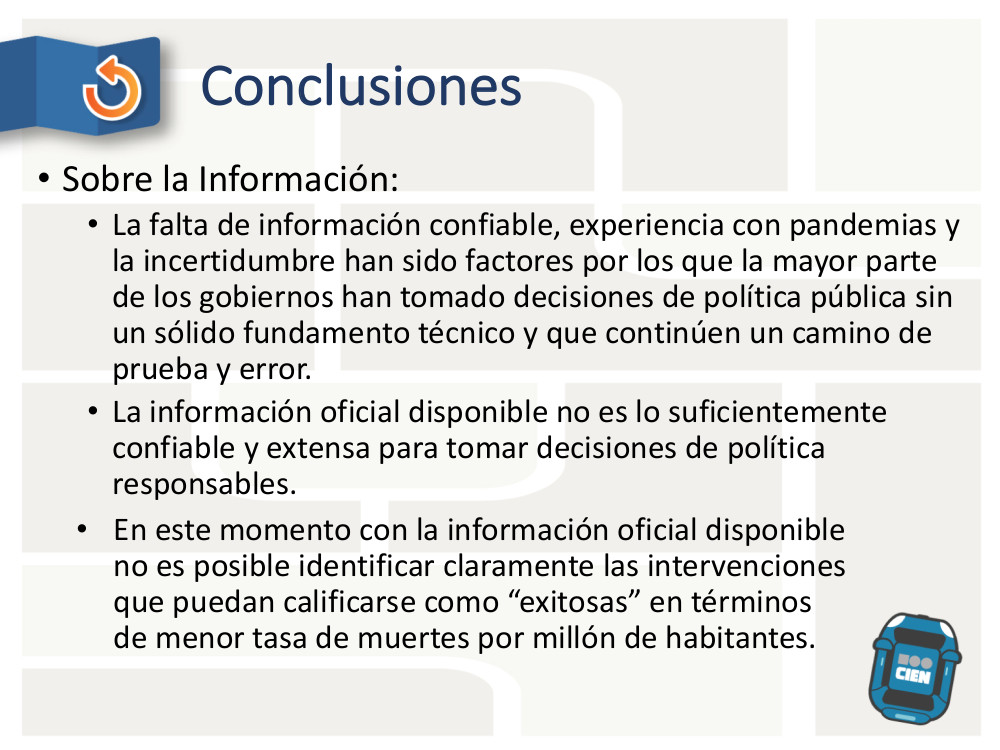 Conclusiones

• Sobre la Información:

• La falta de información confiable, experiencia con pandemias y la incertidumbre han sido factores por los que la mayor parte de los gobiernos han tomado decisiones de política pública sin un sólido fundamento técnico y que continúen un camino de prueba y error.

• La información oficial disponible no es lo suficientemente confiable y extensa para tomar decisiones de política responsables.

• En este momento con la información oficial disponible no es posible identificar claramente las intervenciones que puedan calificarse como “exitosas” en términos de menor tasa de muertes por millón de habitantes.

CIEN